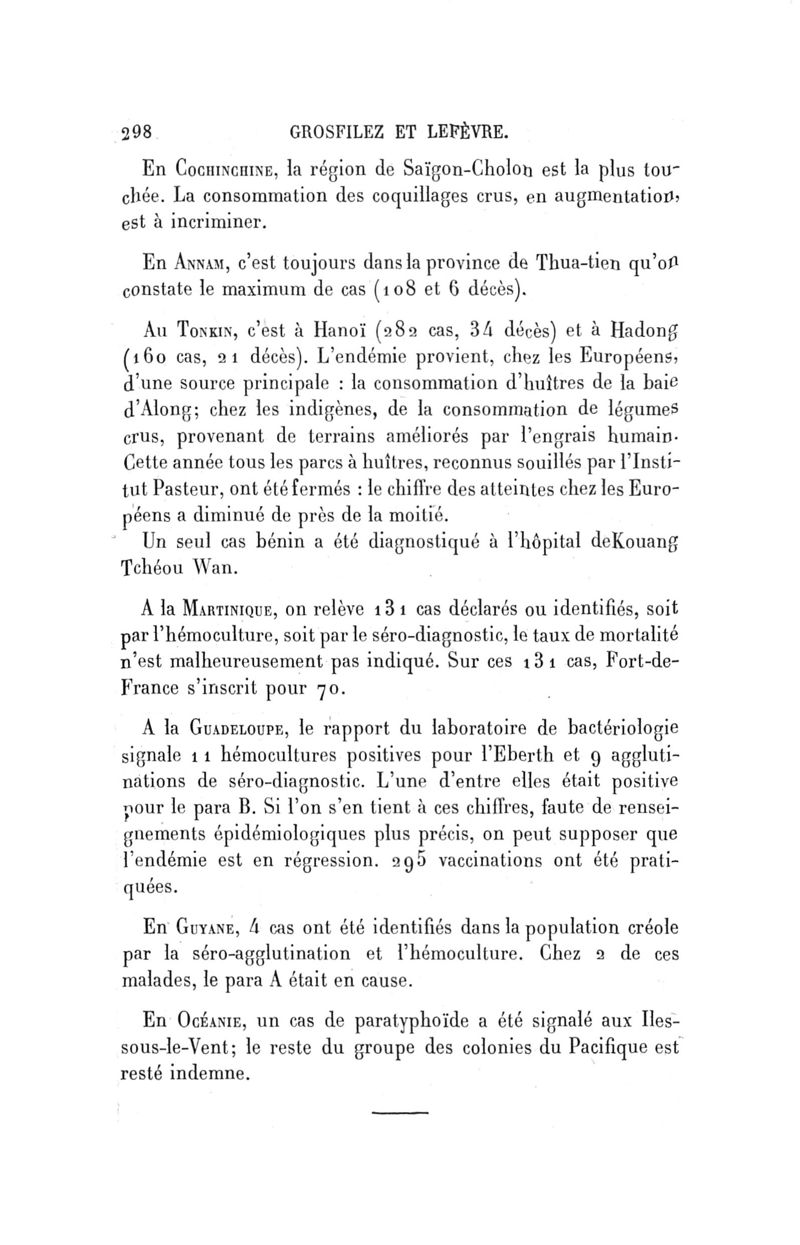 298 GROSFILEZ ET LEFÈVRE.

En Cochinchine, la région de Saïgon-Cholon est la plus touchée. La consommation des coquillages crus, en augmentation, est à incriminer.

En Annam, c'est toujours dans la province de Thua-tien qu'on constate le maximum de cas (108 et 6 décès).

Au Tonkin, c'est à Hanoï (282 cas, 34 décès) et à Hadong (160 cas, 21 décès). L'endémie provient, chez les Européens, d'une source principale : la consommation d'huîtres de la baie d'Along; chez les indigènes, de la consommation de légumes crus, provenant de terrains améliorés par l'engrais humain. Cette année tous les parcs à huîtres, reconnus souillés par l'Institut Pasteur, ont été fermés : le chiffre des atteintes chez les Européens a diminué de près de la moitié.

Un seul cas bénin a été diagnostiqué à l'hôpital deKouang Tchéou Wan.

A la Martinique, on relève 131 cas déclarés ou identifiés, soit par l'hémoculture, soit par le séro-diagnostic, le taux de mortalité n'est malheureusement pas indiqué. Sur ces 131 cas, Fort-de-France s'inscrit pour 70.

A la Guadeloupe, le rapport du laboratoire de bactériologie signale 11 hémocultures positives pour l'Eberth et 9 agglutinations de séro-diagnostic. L'une d'entre elles était positive pour le para B. Si l'on s'en tient à ces chiffres, faute de renseignements épidémiologiques plus précis, on peut supposer que l'endémie est en régression. 295 vaccinations ont été pratiquées.

En Guyane, 4 cas ont été identifiés dans la population créole par la séro-agglutination et l'hémoculture. Chez 2 de ces malades, le para A était en cause.

En Océanie, un cas de paratyphoïde a été signalé aux Iles-sous-le-Vent; le reste du groupe des colonies du Pacifique est resté indemne.